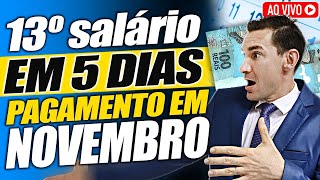 AO VIVO

13º salário
EM 5 DIAS
PAGAMENTO EM
NOVEMBRO

100 REAIS